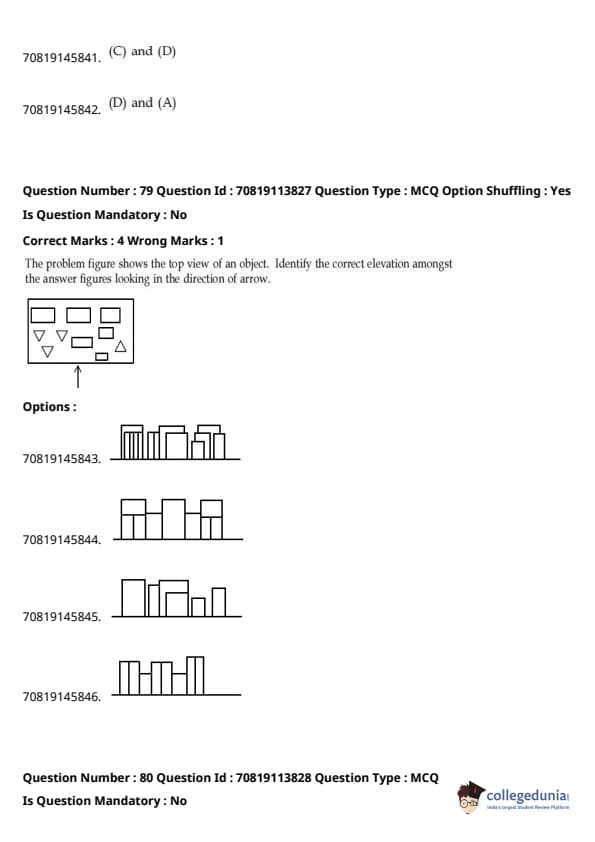 70819145841. (C) and (D)

70819145842. (D) and (A)

Question Number : 79 Question Id : 70819113827 Question Type : MCQ Option Shuffling : Yes

Is Question Mandatory : No

Correct Marks : 4 Wrong Marks : 1

The problem figure shows the top view of an object. Identify the correct elevation amongst the answer figures looking in the direction of arrow.

Options :

70819145843.

70819145844.

70819145845.

70819145846.

Question Number : 80 Question Id : 70819113828 Question Type : MCQ

Is Question Mandatory : No

collegedunia
India's Largest Student Review Platform